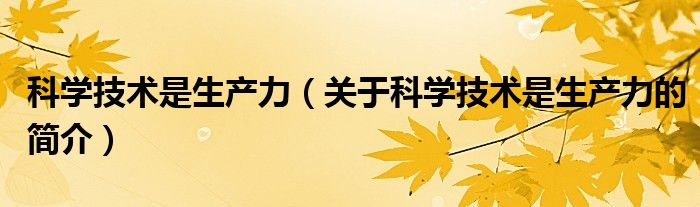 科学技术是生产力（关于科学技术是生产力的简介）